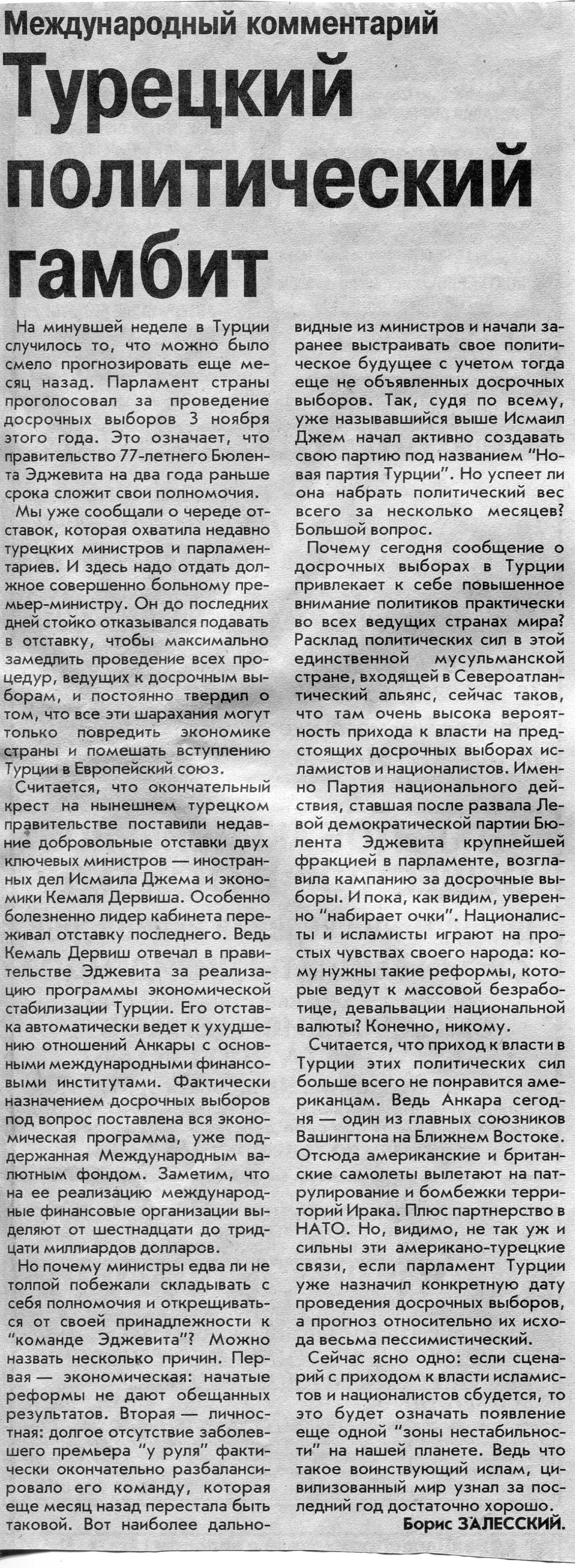 Международный комментарий

Турецкий политический гамбит

На минувшей неделе в Турции случилось то, что можно было смело прогнозировать еще месяц назад. Парламент страны проголосовал за проведение досрочных выборов 3 ноября этого года. Это означает, что правительство 77-летнего Бюлента Эджевита на два года раньше срока сложит свои полномочия.

Мы уже сообщали о череде отставок, которая охватила недавно турецких министров и парламентариев. И здесь надо отдать должное совершенно больному премьер-министру. Он до последних дней стойко отказывался подавать в отставку, чтобы максимально замедлить проведение всех процедур, ведущих к досрочным выборам, и постоянно твердил о том, что все эти шарахания могут только повредить экономике страны и помешать вступлению Турции в Европейский союз.

Считается, что окончательный крест на нынешнем турецком правительстве поставили недавние добровольные отставки двух ключевых министров — иностранных дел Исмаила Джема и экономики Кемаля Дервиша. Особенно болезненно лидер кабинета переживал отставку последнего. Ведь Кемаль Дервиш отвечал в правительстве Эджевита за реализацию программы экономической стабилизации Турции. Его отставка автоматически ведет к ухудшению отношений Анкары с основными международными финансовыми институтами. Фактически назначением досрочных выборов под вопрос поставлена вся экономическая программа, уже поддержанная Международным валютным фондом. Заметим, что на ее реализацию международные финансовые организации выделяют от шестнадцати до тридцати миллиардов долларов.

Но почему министры едва ли не толпой побежали складывать с себя полномочия и открещиваться от своей принадлежности к "команде Эджевита"? Можно назвать несколько причин. Первая — экономическая: начатые реформы не дают обещанных результатов. Вторая — личностная: долгое отсутствие заболевшего премьера "у руля" фактически окончательно разбалансировало его команду, которая еще месяц назад перестала быть таковой. Вот наиболее дальновидные из министров и начали заранее выстраивать свое политическое будущее с учетом тогда еще не объявленных досрочных выборов. Так, судя по всему, уже называвшийся выше Исмаил Джем начал активно создавать свою партию под названием "Новая партия Турции". Но успеет ли она набрать политический вес всего за несколько месяцев? Большой вопрос.

Почему сегодня сообщение о досрочных выборах в Турции привлекает к себе повышенное внимание политиков практически во всех ведущих странах мира? Расклад политических сил в этой единственной мусульманской стране, входящей в Североатлантический альянс, сейчас таков, что там очень высока вероятность прихода к власти на предстоящих досрочных выборах исламистов и националистов. Именно Партия национального действия, ставшая после развала Левой демократической партии Бюлента Эджевита крупнейшей фракцией в парламенте, возглавила кампанию за досрочные выборы. И пока, как видим, уверенно "набирает очки". Националисты и исламисты играют на простых чувствах своего народа: кому нужны такие реформы, которые ведут к массовой безработице, девальвации национальной валюты? Конечно, никому.

Считается, что приход к власти в Турции этих политических сил больше всего не понравится американцам. Ведь Анкара сегодня — один из главных союзников Вашингтона на Ближнем Востоке. Отсюда американские и британские самолеты вылетают на патрулирование и бомбежки территорий Ирака. Плюс партнерство в НАТО. Но, видимо, не так уж и сильны эти американо-турецкие связи, если парламент Турции уже назначил конкретную дату проведения досрочных выборов, а прогноз относительно их исхода весьма пессимистический.

Сейчас ясно одно: если сценарий с приходом к власти исламистов и националистов сбудется, то это будет означать появление еще одной "зоны нестабильности" на нашей планете. Ведь что такое воинствующий ислам, цивилизованный мир узнал за последний год достаточно хорошо.

Борис ЗАЛЕССКИЙ.